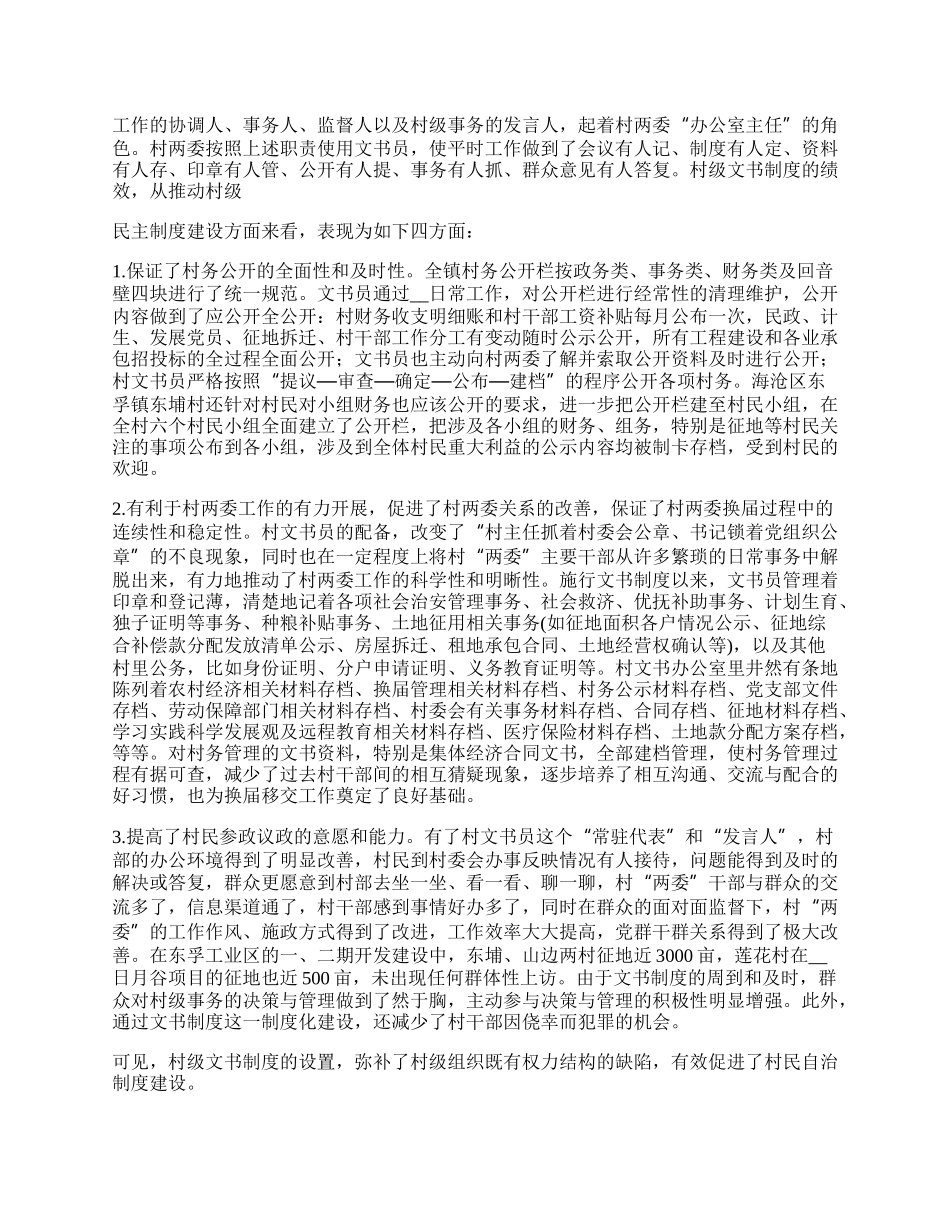 工作的协调人、事务人、监督人以及村级事务的发言人，起着村两委“办公室主任”的角色。村两委按照上述职责使用文书员，使平时工作做到了会议有人记、制度有人定、资料有人存、印章有人管、公开有人提、事务有人抓、群众意见有人答复。村级文书制度的绩效，从推动村级

民主制度建设方面来看，表现为如下四方面：

1.保证了村务公开的全面性和及时性。全镇村务公开栏按政务类、事务类、财务类及回音壁四块进行了统一规范。文书员通过__日常工作，对公开栏进行经常性的清理维护，公开内容做到了应公开全公开：村财务收支明细账和村干部工资补贴每月公布一次，民政、计生、发展党员、征地拆迁、村干部工作分工有变动随时公示公开，所有工程建设和各业承包招投标的全过程全面公开；文书员也主动向村两委了解并索取公开资料及时进行公开；村文书员严格按照“提议—审查—确定—公布—建档”的程序公开各项村务。海沧区东孚镇东埔村还针对村民对小组财务也应该公开的要求，进一步把公开栏建至村民小组，在全村六个村民小组全面建立了公开栏，把涉及各小组的财务、组务，特别是征地等村民关注的事项公布到各小组，涉及到全体村民重大利益的公示内容均被制卡存档，受到村民的欢迎。

2.有利于村两委工作的有力开展，促进了村两委关系的改善，保证了村两委换届过程中的连续性和稳定性。村文书员的配备，改变了“村主任抓着村委会公章、书记锁着党组织公章”的不良现象，同时也在一定程度上将村“两委”主要干部从许多繁琐的日常事务中解脱出来，有力地推动了村两委工作的科学性和明晰性。施行文书制度以来，文书员管理着印章和登记薄，清楚地记着各项社会治安管理事务、社会救济、优抚补助事务、计划生育、独子证明等事务、种粮补贴事务、土地征用相关事务(如征地面积各户情况公示、征地综合补偿款分配发放清单公示、房屋拆迁、租地承包合同、土地经营权确认等)，以及其他村里公务，比如身份证明、分户申请证明、义务教育证明等。村文书办公室里井然有条地陈列着农村经济相关材料存档、换届管理相关材料存档、村务公示材料存档、党支部文件存档、劳动保障部门相关材料存档、村委会有关事务材料存档、合同存档、征地材料存档、学习实践科学发展观及远程教育相关材料存档、医疗保险材料存档、土地款分配方案存档，等等。对村务管理的文书资料，特别是集体经济合同文书，全部建档管理，使村务管理过程有据可查，减少了过去村干部间的相互猜疑现象，逐步培养了相互沟通、交流与配合的好习惯，也为换届移交工作奠定了良好基础。

3.提高了村民参政议政的意愿和能力。有了村文书员这个“常驻代表”和“发言人”，村部的办公环境得到了明显改善，村民到村委会办事反映情况有人接待，问题能得到及时的解决或答复，群众更愿意到村部去坐一坐、看一看、聊一聊，村“两委”干部与群众的交流多了，信息渠道通了，村干部感到事情好办多了，同时在群众的面对面监督下，村“两委”的工作作风、施政方式得到了改进，工作效率大大提高，党群干群关系得到了极大改善。在东孚工业区的一、二期开发建设中，东埔、山边两村征地近 3000 亩，莲花村在__日月谷项目的征地也近 500 亩，未出现任何群体性上访。由于文书制度的周到和及时，群众对村级事务的决策与管理做到了然于胸，主动参与决策与管理的积极性明显增强。此外，通过文书制度这一制度化建设，还减少了村干部因侥幸而犯罪的机会。

可见，村级文书制度的设置，弥补了村级组织既有权力结构的缺陷，有效促进了村民自治制度建设。